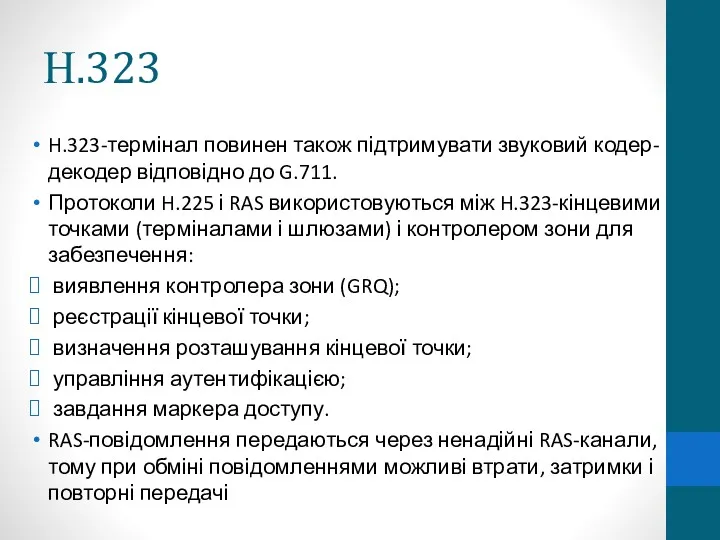 H.323

• H.323-термінал повинен також підтримувати звуковий кодер-декодер відповідно до G.711.

• Протоколи H.225 і RAS використовуються між H.323-кінцевими точками (терміналами і шлюзами) і контролером зони для забезпечення:

 виявлення контролера зони (GRQ);

 реєстрації кінцевої точки;

 визначення розташування кінцевої точки;

 управління аутентифікацією;

 завдання маркера доступу.

• RAS-повідомлення передаються через ненадійні RAS-канали, тому при обміні повідомленнями можливі втрати, затримки і повторні передачі